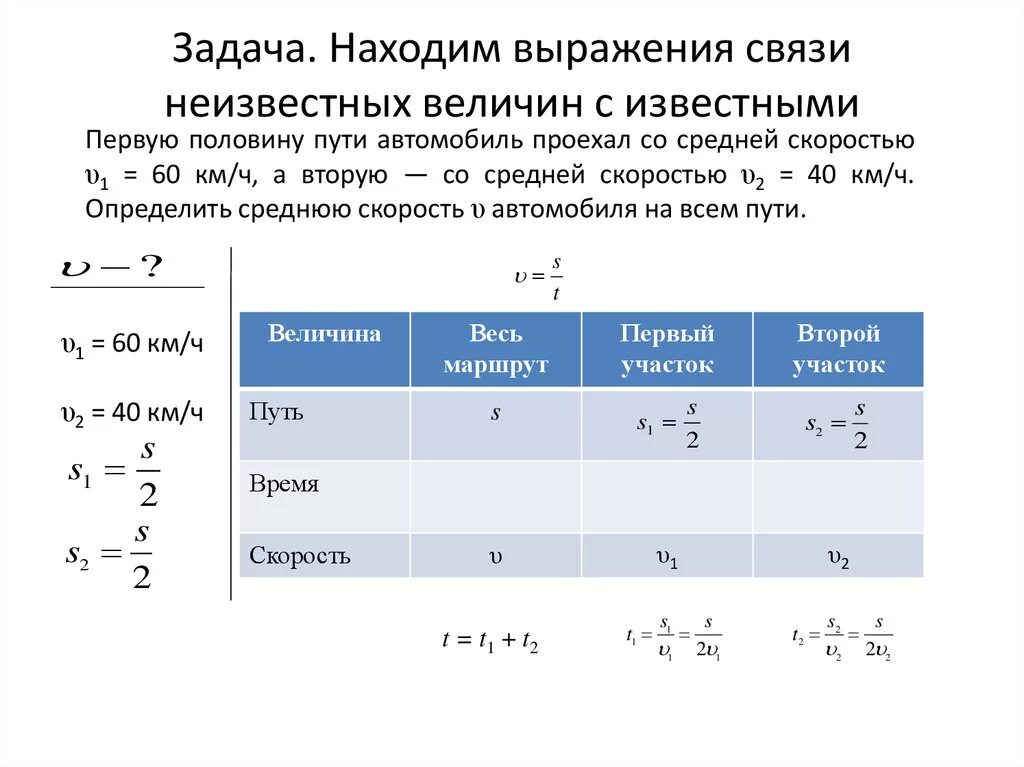 Задача. Находим выражения связи неизвестных величин с известными

Первую половину пути автомобиль проехал со средней скоростью $\upsilon_1$ = 60 км/ч, а вторую — со средней скоростью $\upsilon_2$ = 40 км/ч. Определить среднюю скорость $\upsilon$ автомобиля на всем пути.

$\upsilon - ?$

$\upsilon_1$ = 60 км/ч

$\upsilon_2$ = 40 км/ч

$s_1 = \frac{s}{2}$

$s_2 = \frac{s}{2}$

$\upsilon = \frac{s}{t}$

| Величина | Весь маршрут | Первый участок | Второй участок |
|---|---|---|---|
| Путь | $s$ | $s_1 = \frac{s}{2}$ | $s_2 = \frac{s}{2}$ |
| Время | | | |
| Скорость | $\upsilon$ | $\upsilon_1$ | $\upsilon_2$ |

$t = t_1 + t_2$

$t_1 = \frac{s_1}{\upsilon_1} = \frac{s}{2\upsilon_1}$

$t_2 = \frac{s_2}{\upsilon_2} = \frac{s}{2\upsilon_2}$